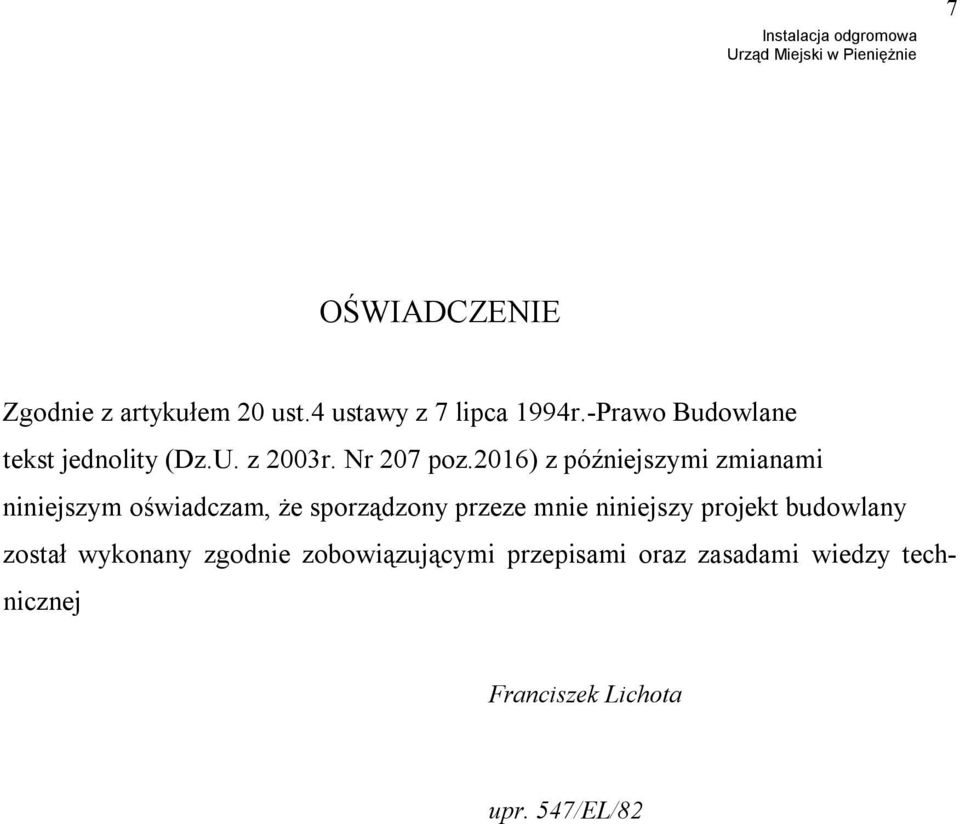 7

Instalacja odgromowa
Urząd Miejski w Pieniężnie

OŚWIADCZENIE

Zgodnie z artykułem 20 ust.4 ustawy z 7 lipca 1994r.-Prawo Budowlane tekst jednolity (Dz.U. z 2003r. Nr 207 poz.2016) z późniejszymi zmianami niniejszym oświadczam, że sporządzony przeze mnie niniejszy projekt budowlany został wykonany zgodnie zobowiązującymi przepisami oraz zasadami wiedzy technicznej

Franciszek Lichota

upr. 547/EL/82